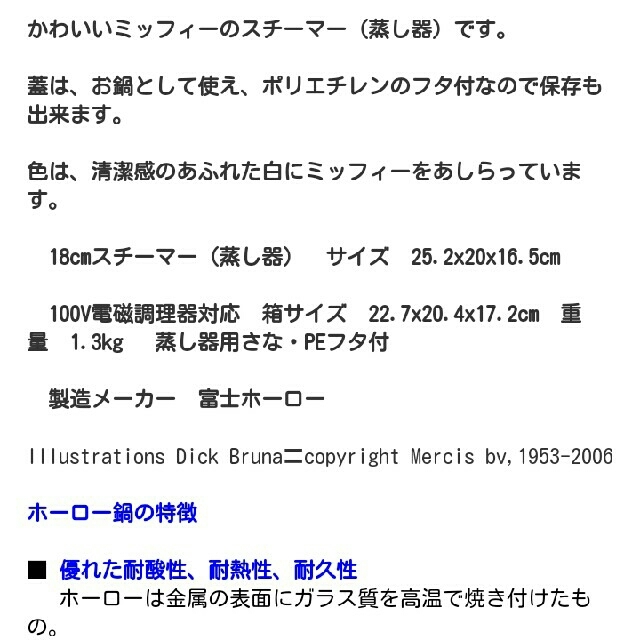 かわいいミッフィーのスチーマー（蒸し器）です。

蓋は、お鍋として使え、ポリエチレンのフタ付なので保存も出来ます。

色は、清潔感のあふれた白にミッフィーをあしらっています。

18cmスチーマー（蒸し器）　サイズ　25.2x20x16.5cm

100V電磁調理器対応　箱サイズ　22.7x20.4x17.2cm　重量　1.3kg　蒸し器用さな・PEフタ付

製造メーカー　富士ホーロー

Illustrations Dick Bruna二copyright Mercis bv,1953-2006

ホーロー鍋の特徴

■ 優れた耐酸性、耐熱性、耐久性
ホーローは金属の表面にガラス質を高温で焼き付けたもの。